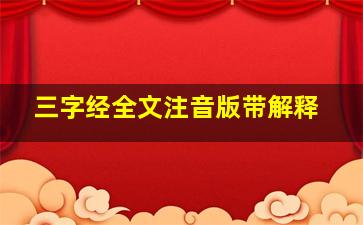 三字经全文注音版带解释